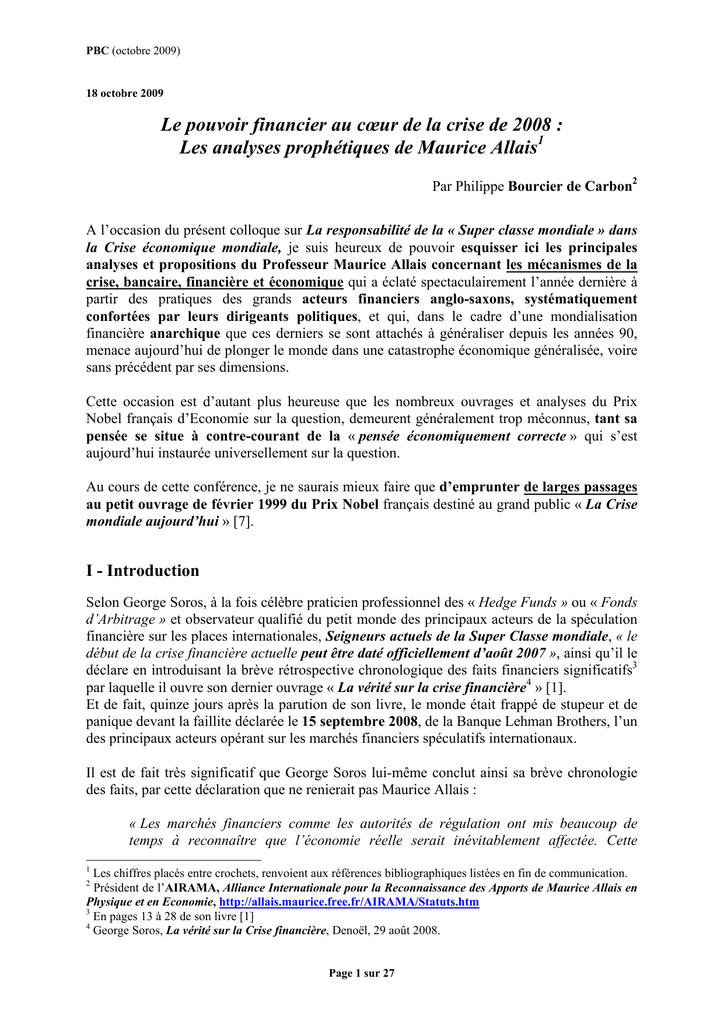 PBC (octobre 2009)

18 octobre 2009

Le pouvoir financier au cœur de la crise de 2008 :
Les analyses prophétiques de Maurice Allais$^{1}$

Par Philippe Bourcier de Carbon$^{2}$

A l'occasion du présent colloque sur La responsabilité de la « Super classe mondiale » dans la Crise économique mondiale, je suis heureux de pouvoir esquisser ici les principales analyses et propositions du Professeur Maurice Allais concernant les mécanismes de la crise, bancaire, financière et économique qui a éclaté spectaculairement l'année dernière à partir des pratiques des grands acteurs financiers anglo-saxons, systématiquement confortées par leurs dirigeants politiques, et qui, dans le cadre d'une mondialisation financière anarchique que ces derniers se sont attachés à généraliser depuis les années 90, menace aujourd'hui de plonger le monde dans une catastrophe économique généralisée, voire sans précédent par ses dimensions.

Cette occasion est d'autant plus heureuse que les nombreux ouvrages et analyses du Prix Nobel français d'Economie sur la question, demeurent généralement trop méconnus, tant sa pensée se situe à contre-courant de la « pensée économiquement correcte » qui s'est aujourd'hui instaurée universellement sur la question.

Au cours de cette conférence, je ne saurais mieux faire que d'emprunter de larges passages au petit ouvrage de février 1999 du Prix Nobel français destiné au grand public « La Crise mondiale aujourd'hui » [7].

I - Introduction

Selon George Soros, à la fois célèbre praticien professionnel des « Hedge Funds » ou « Fonds d'Arbitrage » et observateur qualifié du petit monde des principaux acteurs de la spéculation financière sur les places internationales, Seigneurs actuels de la Super Classe mondiale, « le début de la crise financière actuelle peut être daté officiellement d'août 2007 », ainsi qu'il le déclare en introduisant la brève rétrospective chronologique des faits financiers significatifs$^{3}$ par laquelle il ouvre son dernier ouvrage « La vérité sur la crise financière$^{4}$ » [1].
Et de fait, quinze jours après la parution de son livre, le monde était frappé de stupeur et de panique devant la faillite déclarée le 15 septembre 2008, de la Banque Lehman Brothers, l'un des principaux acteurs opérant sur les marchés financiers spéculatifs internationaux.

Il est de fait très significatif que George Soros lui-même conclut ainsi sa brève chronologie des faits, par cette déclaration que ne renierait pas Maurice Allais :

« Les marchés financiers comme les autorités de régulation ont mis beaucoup de temps à reconnaître que l'économie réelle serait inévitablement affectée. Cette

$^{1}$ Les chiffres placés entre crochets, renvoient aux références bibliographiques listées en fin de communication.
$^{2}$ Président de l'AIRAMA, Alliance Internationale pour la Reconnaissance des Apports de Maurice Allais en Physique et en Economie, http://allais.maurice.free.fr/AIRAMA/Statuts.htm
$^{3}$ En pages 13 à 28 de son livre [1]
$^{4}$ George Soros, La vérité sur la Crise financière, Denoël, 29 août 2008.

Page 1 sur 27